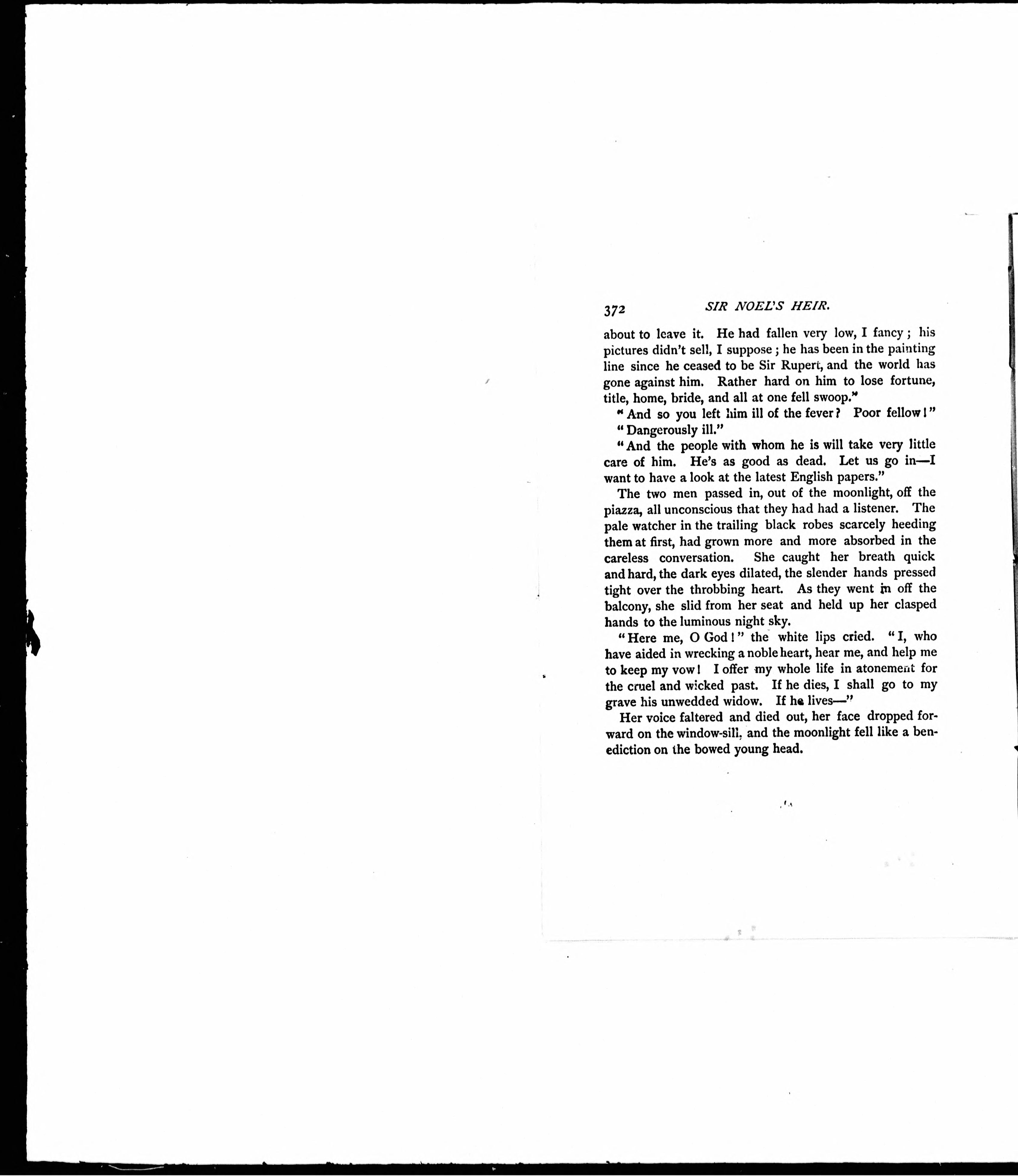 372 SIR NOEL'S HEIR.

about to leave it. He had fallen very low, I fancy; his pictures didn't sell, I suppose; he has been in the painting line since he ceased to be Sir Rupert, and the world has gone against him. Rather hard on him to lose fortune, title, home, bride, and all at one fell swoop."

"And so you left him ill of the fever? Poor fellow!"

"Dangerously ill."

"And the people with whom he is will take very little care of him. He's as good as dead. Let us go in—I want to have a look at the latest English papers."

The two men passed in, out of the moonlight, off the piazza, all unconscious that they had had a listener. The pale watcher in the trailing black robes scarcely heeding them at first, had grown more and more absorbed in the careless conversation. She caught her breath quick and hard, the dark eyes dilated, the slender hands pressed tight over the throbbing heart. As they went in off the balcony, she slid from her seat and held up her clasped hands to the luminous night sky.

"Here me, O God!" the white lips cried. "I, who have aided in wrecking a noble heart, hear me, and help me to keep my vow! I offer my whole life in atonement for the cruel and wicked past. If he dies, I shall go to my grave his unwedded widow. If he lives—"

Her voice faltered and died out, her face dropped forward on the window-sill, and the moonlight fell like a benediction on the bowed young head.